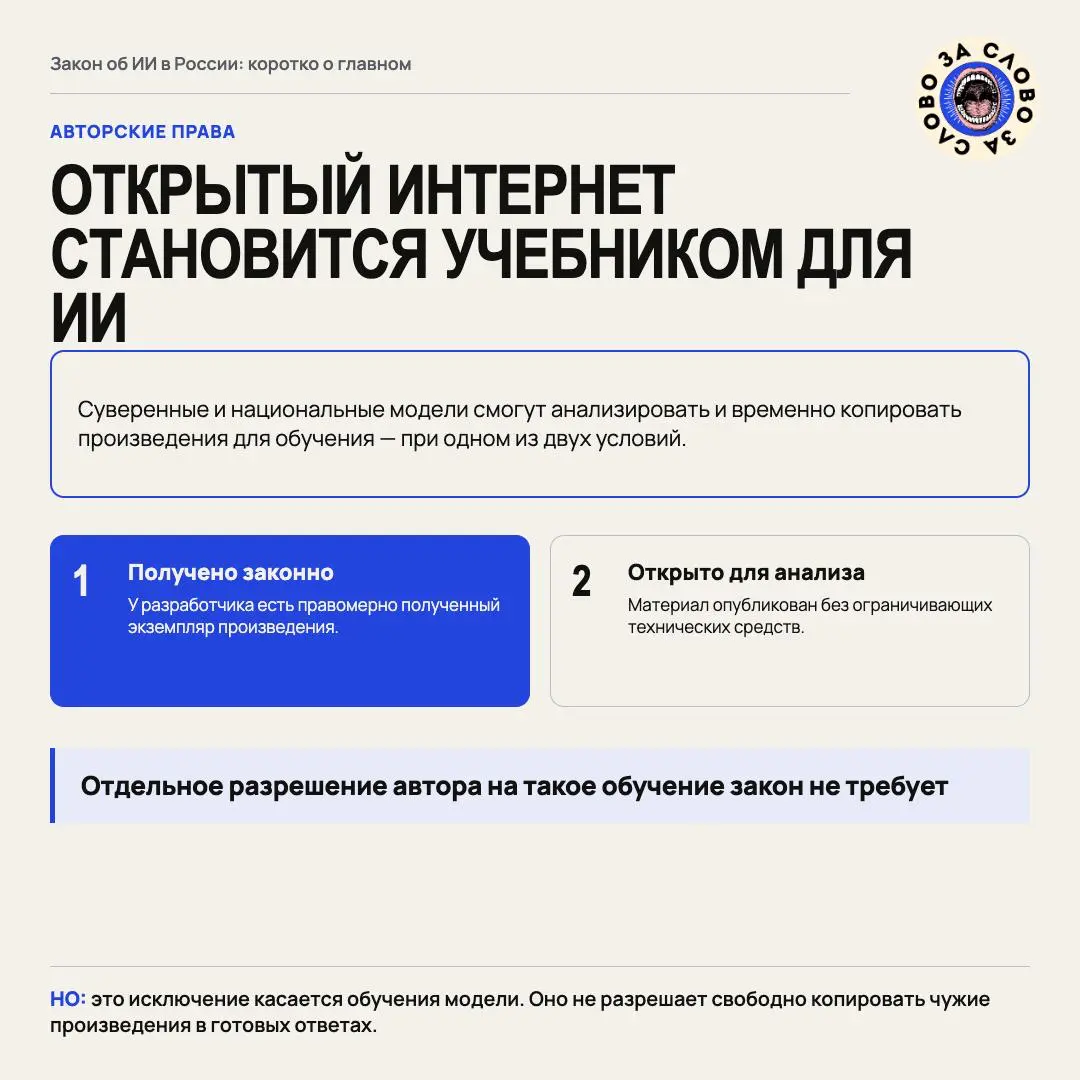 Закон об ИИ в России: коротко о главном

ЗА СЛОВО ЗА СЛОВО

АВТОРСКИЕ ПРАВА

ОТКРЫТЫЙ ИНТЕРНЕТ СТАНОВИТСЯ УЧЕБНИКОМ ДЛЯ ИИ

Суверенные и национальные модели смогут анализировать и временно копировать произведения для обучения — при одном из двух условий.

1 Получено законно
У разработчика есть правомерно полученный экземпляр произведения.

2 Открыто для анализа
Материал опубликован без ограничивающих технических средств.

Отдельное разрешение автора на такое обучение закон не требует

НО: это исключение касается обучения модели. Оно не разрешает свободно копировать чужие произведения в готовых ответах.